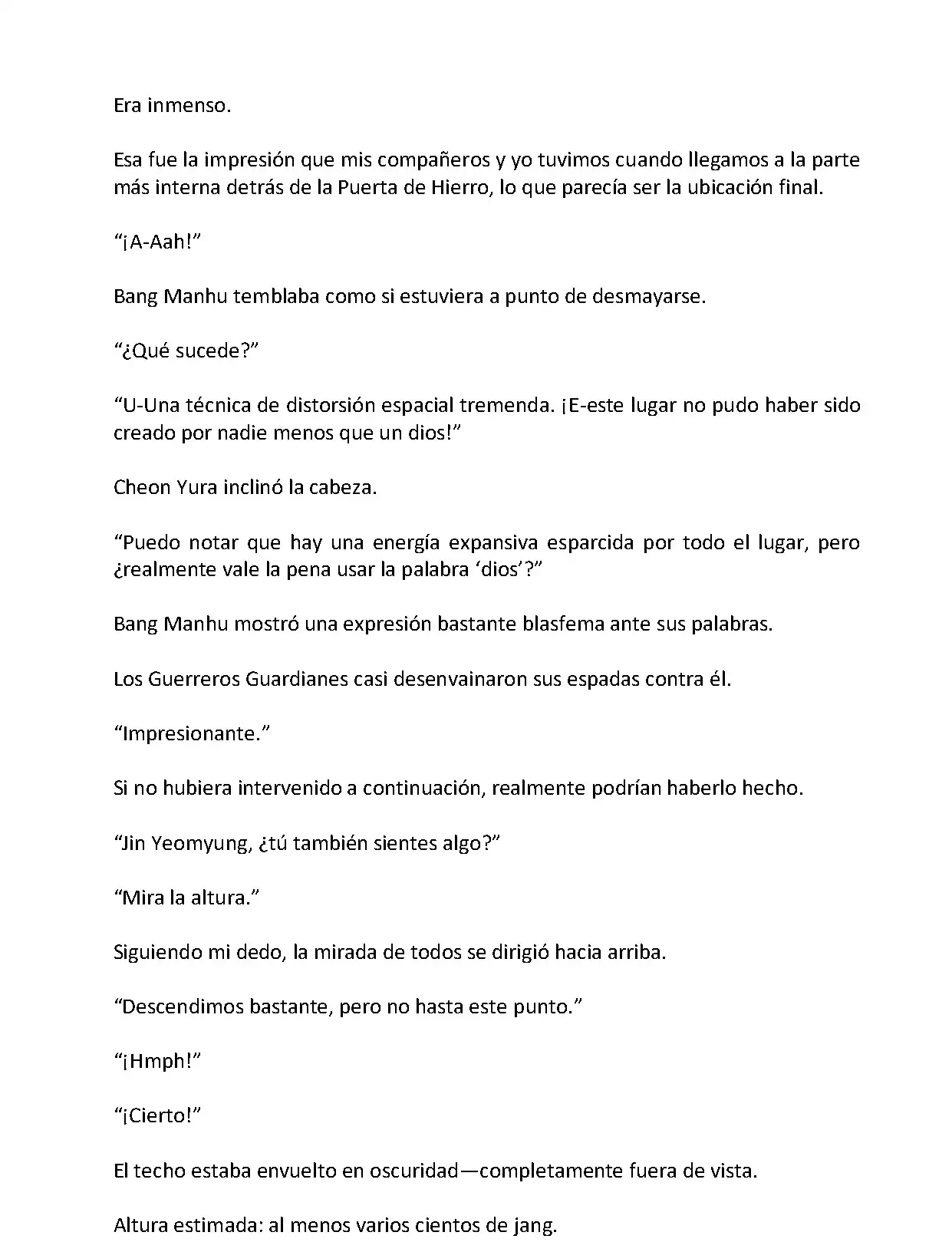 Era inmenso.

Esa fue la impresión que mis compañeros y yo tuvimos cuando llegamos a la parte más interna detrás de la Puerta de Hierro, lo que parecía ser la ubicación final.

“¡A-Aah!”

Bang Manhu temblaba como si estuviera a punto de desmayarse.

“¿Qué sucede?”

“U-Una técnica de distorsión espacial tremenda. ¡E-este lugar no pudo haber sido creado por nadie menos que un dios!”

Cheon Yura inclinó la cabeza.

“Puedo notar que hay una energía expansiva esparcida por todo el lugar, pero ¿realmente vale la pena usar la palabra ‘dios’?”

Bang Manhu mostró una expresión bastante blasfema ante sus palabras.

Los Guerreros Guardianes casi desenvainaron sus espadas contra él.

“Impresionante.”

Si no hubiera intervenido a continuación, realmente podrían haberlo hecho.

“Jin Yeomyung, ¿tú también sientes algo?”

“Mira la altura.”

Siguiendo mi dedo, la mirada de todos se dirigió hacia arriba.

“Descendimos bastante, pero no hasta este punto.”

“¡Hmph!”

“¡Cierto!”

El techo estaba envuelto en oscuridad—completamente fuera de vista.

Altura estimada: al menos varios cientos de jang.